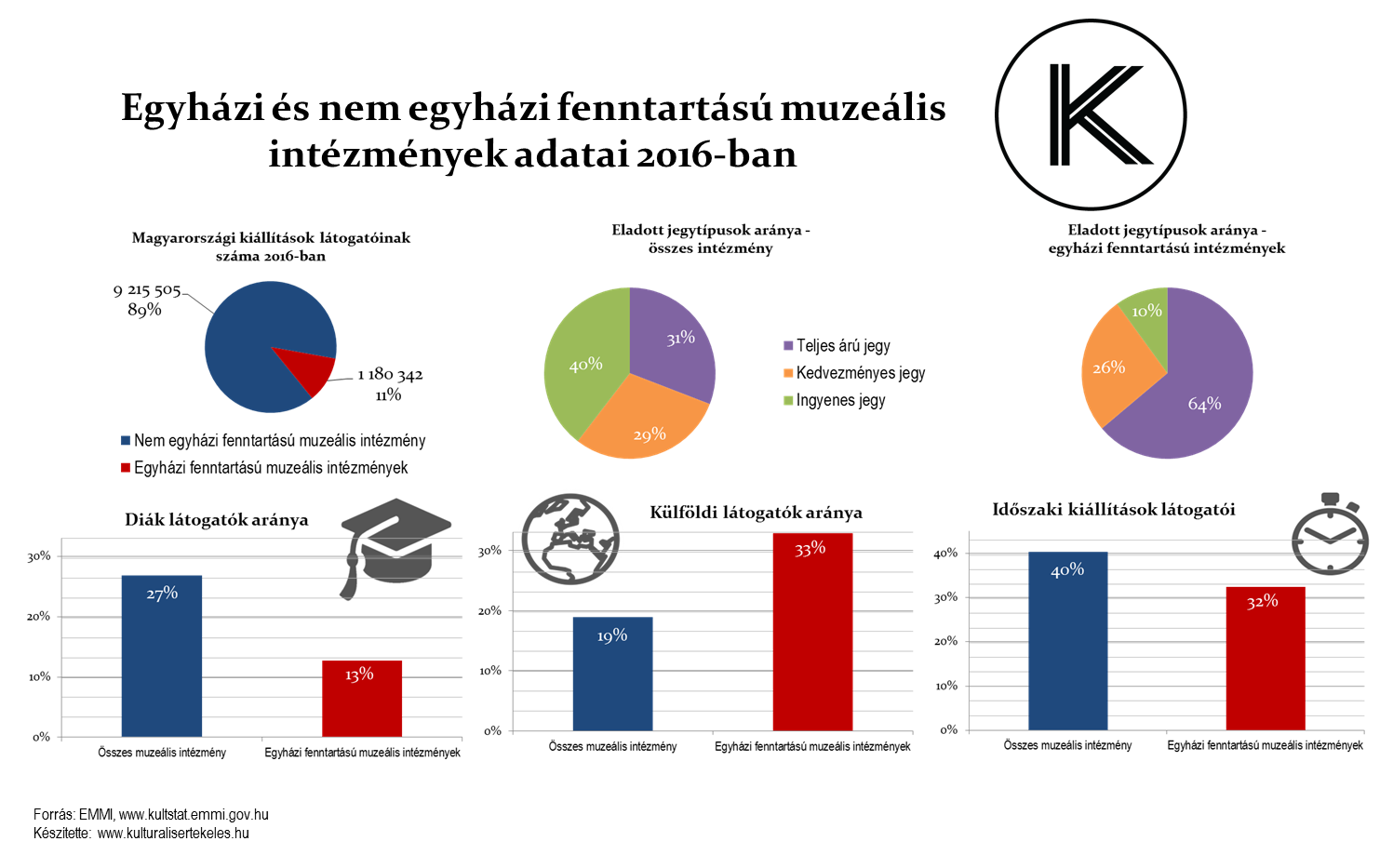 Egyházi és nem egyházi fenntartású muzeális intézmények adatai 2016-ban

K

Magyarországi kiállítások látogatóinak száma 2016-ban

9 215 505
89%

1 180 342
11%

Nem egyházi fenntartású muzeális intézmény
Egyházi fenntartású muzeális intézmények

Eladott jegytípusok aránya - összes intézmény

31%
29%
40%

Teljes árú jegy
Kedvezményes jegy
Ingyenes jegy

Eladott jegytípusok aránya - egyházi fenntartású intézmények

10%
26%
64%

Diák látogatók aránya

30%
20%
10%
0%

27%
13%

Összes muzeális intézmény
Egyházi fenntartású muzeális intézmények

Külföldi látogatók aránya

30%
20%
10%
0%

19%
33%

Összes muzeális intézmény
Egyházi fenntartású muzeális intézmények

Időszaki kiállítások látogatói

40%
30%
20%
10%
0%

40%
32%

Összes muzeális intézmény
Egyházi fenntartású muzeális intézmények

Forrás: EMMI, www.kultstat.emmi.gov.hu
Készítette: www.kulturalisertekeles.hu